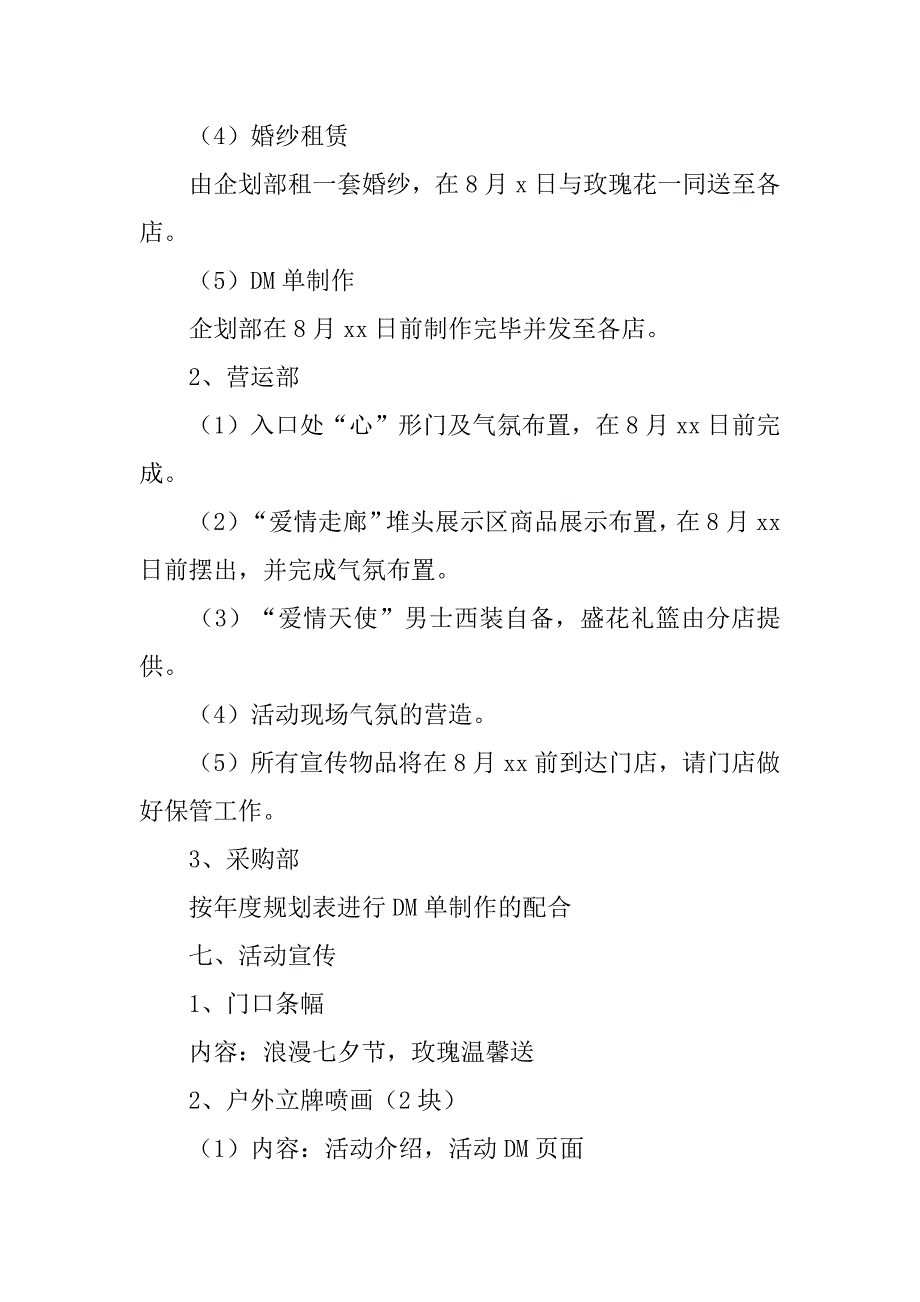 （4）婚纱租赁

由企划部租一套婚纱，在8月x日与玫瑰花一同送至各店。

（5）DM单制作

企划部在8月xx日前制作完毕并发至各店。

2、营运部

（1）入口处“心”形门及气氛布置，在8月xx日前完成。

（2）“爱情走廊”堆头展示区商品展示布置，在8月xx日前摆出，并完成气氛布置。

（3）“爱情天使”男士西装自备，盛花礼篮由分店提供。

（4）活动现场气氛的营造。

（5）所有宣传物品将在8月xx前到达门店，请门店做好保管工作。

3、采购部

按年度规划表进行DM单制作的配合

七、活动宣传

1、门口条幅

内容：浪漫七夕节，玫瑰温馨送

2、户外立牌喷画（2块）

（1）内容：活动介绍，活动DM页面